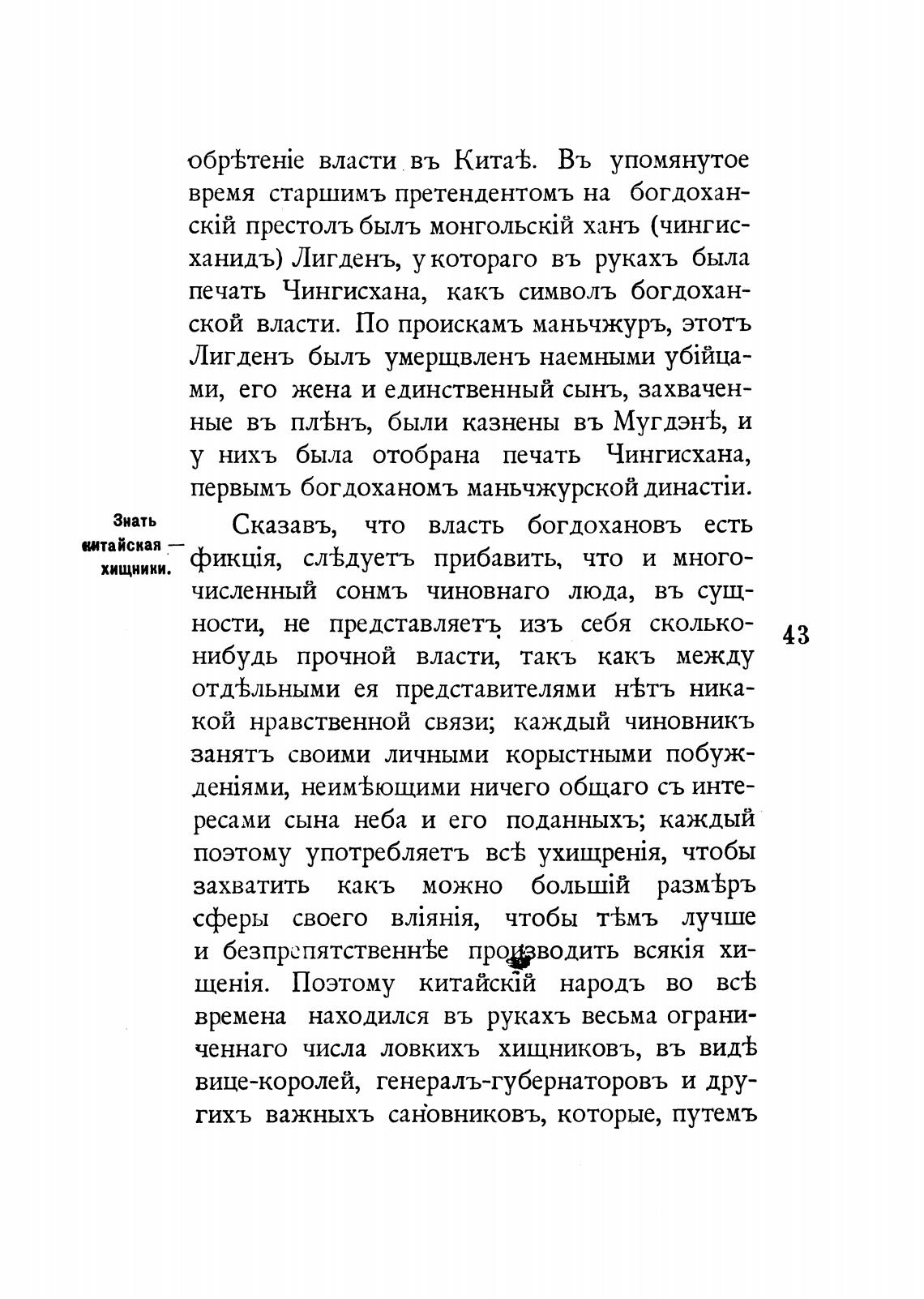 обрѣтеніе власти въ Китаѣ. Въ упомянутое время старшимъ претендентомъ на богдоханскій престолъ былъ монгольскій ханъ (чингисханидъ) Лигденъ, у котораго въ рукахъ была печать Чингисхана, какъ символъ богдоханской власти. По проискамъ маньчжуръ, этотъ Лигденъ былъ умерщвленъ наемными убійцами, его жена и единственный сынъ, захваченные въ плѣнъ, были казнены въ Мугдэнѣ, и у нихъ была отобрана печать Чингисхана, первымъ богдоханомъ маньчжурской династіи.

Знать китайская — хищники.

Сказавъ, что власть богдохановъ есть фикція, слѣдуетъ прибавить, что и многочисленный сонмъ чиновнаго люда, въ сущности, не представляетъ изъ себя сколько-нибудь прочной власти, такъ какъ между отдѣльными ея представителями нѣтъ никакой нравственной связи; каждый чиновникъ занятъ своими личными корыстными побужденіями, неимѣющими ничего общаго съ интересами сына неба и его поданныхъ; каждый поэтому употребляетъ всѣ ухищренія, чтобы захватить какъ можно большій размѣръ сферы своего вліянія, чтобы тѣмъ лучше и безпрепятственнѣе производить всякія хищенія. Поэтому китайскій народъ во всѣ времена находился въ рукахъ весьма ограниченнаго числа ловкихъ хищниковъ, въ видѣ вице-королей, генералъ-губернаторовъ и другихъ важныхъ сановниковъ, которые, путемъ

43